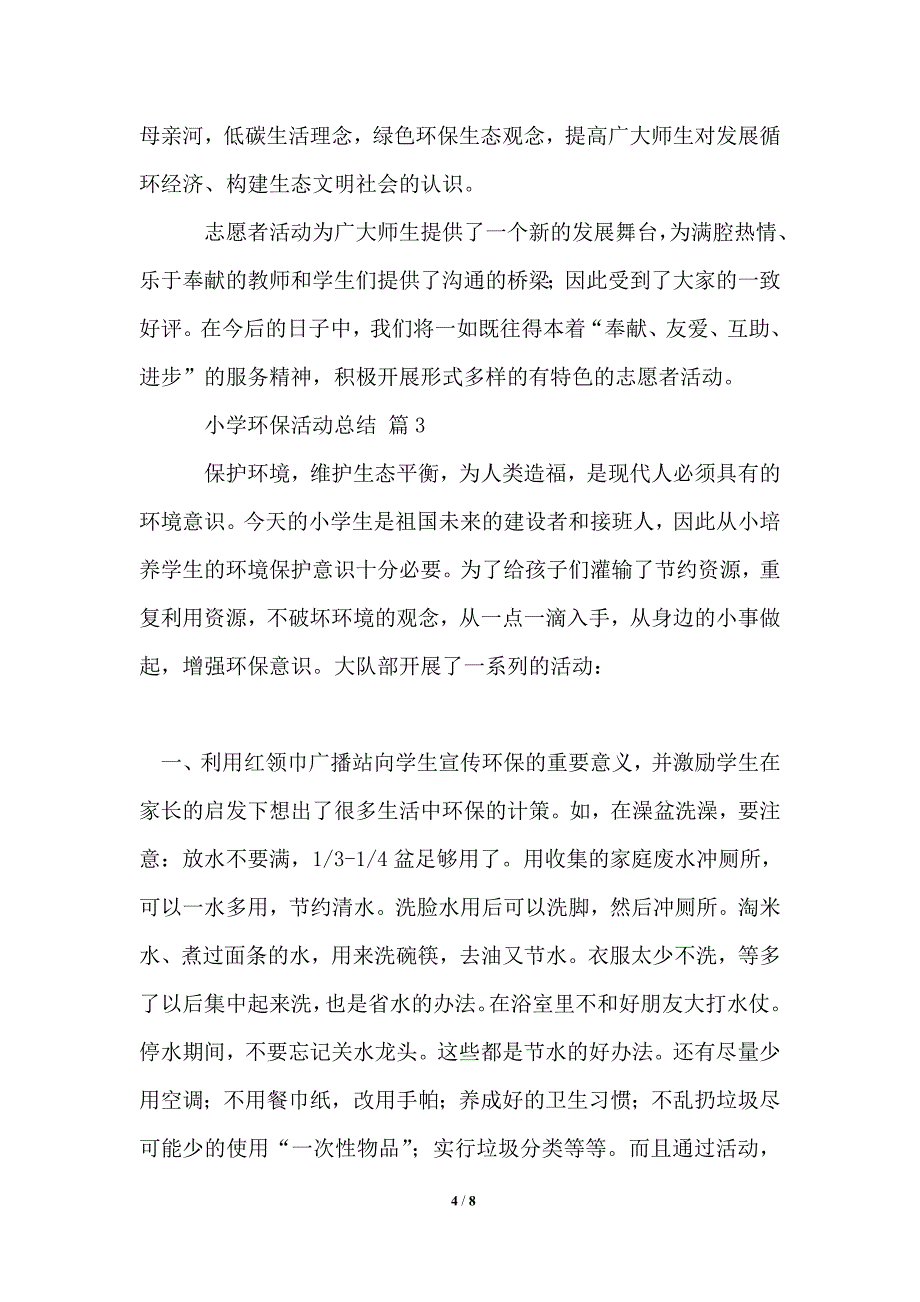 母亲河，低碳生活理念，绿色环保生态观念，提高广大师生对发展循环经济、构建生态文明社会的认识。

志愿者活动为广大师生提供了一个新的发展舞台，为满腔热情、乐于奉献的教师和学生们提供了沟通的桥梁；因此受到了大家的一致好评。在今后的日子中，我们将一如既往得本着“奉献、友爱、互助、进步”的服务精神，积极开展形式多样的有特色的志愿者活动。

小学环保活动总结 篇3

保护环境，维护生态平衡，为人类造福，是现代人必须具有的环境意识。今天的小学生是祖国未来的建设者和接班人，因此从小培养学生的环境保护意识十分必要。为了给孩子们灌输了节约资源，重复利用资源，不破坏环境的观念，从一点一滴入手，从身边的小事做起，增强环保意识。大队部开展了一系列的活动：

一、利用红领巾广播站向学生宣传环保的重要意义，并激励学生在家长的启发下想出了很多生活中环保的计策。如，在澡盆洗澡，要注意：放水不要满，1/3-1/4 盆足够用了。用收集的家庭废水冲厕所，可以一水多用，节约清水。洗脸水用后可以洗脚，然后冲厕所。淘米水、煮过面条的水，用来洗碗筷，去油又节水。衣服太少不洗，等多了以后集中起来洗，也是省水的办法。在浴室里不和好朋友大打水仗。停水期间，不要忘记关水龙头。这些都是节水的好办法。还有尽量少用空调；不用餐巾纸，改用手帕；养成好的卫生习惯；不乱扔垃圾尽可能少的使用“一次性物品”；实行垃圾分类等等。而且通过活动，

4 / 8